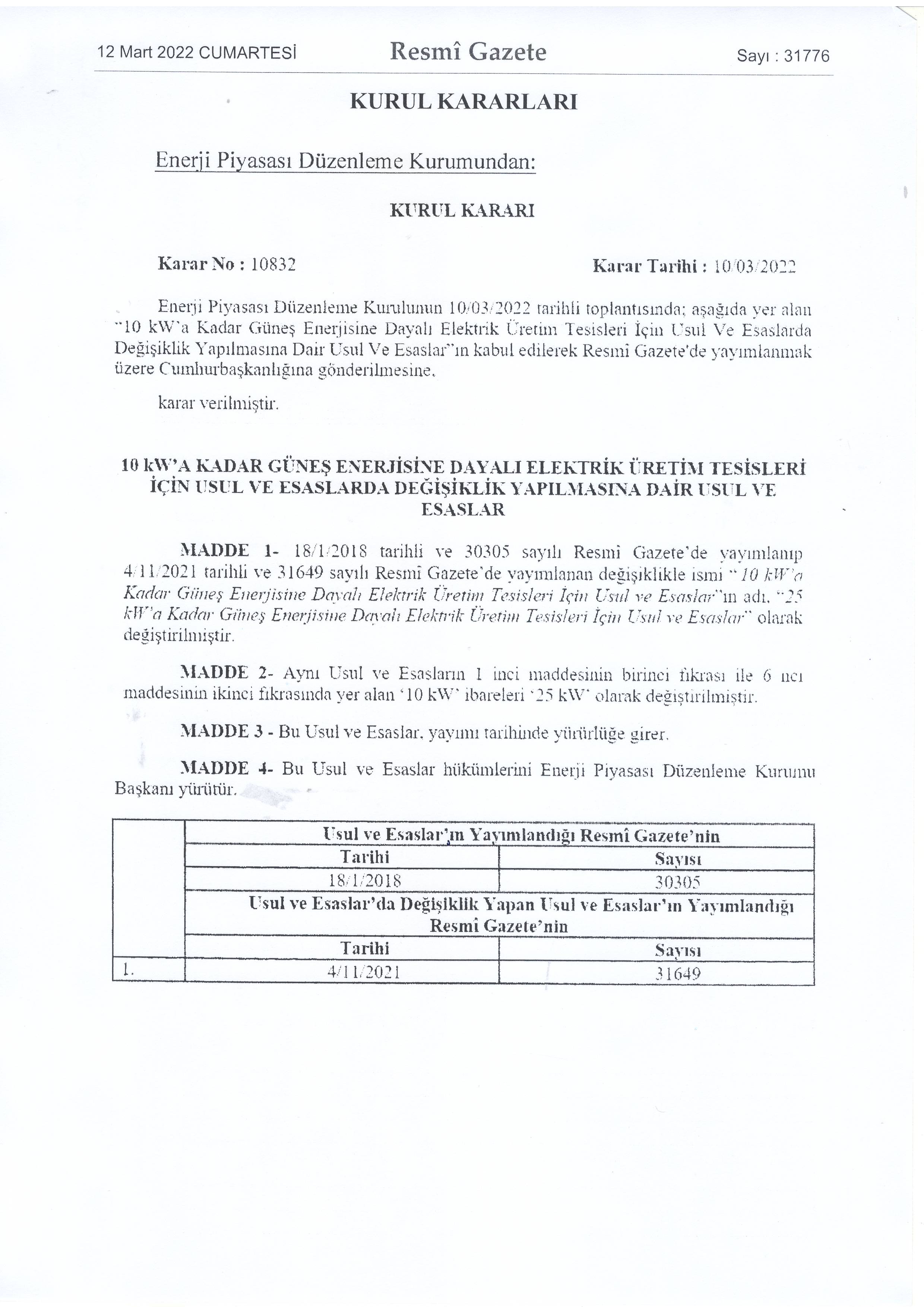 12 Mart 2022 CUMARTESİ Resmî Gazete Sayı : 31776

KURUL KARARLARI

Enerji Piyasası Düzenleme Kurumundan:

KURUL KARARI

Karar No : 10832 Karar Tarihi : 10/03/2022

Enerji Piyasası Düzenleme Kurulunun 10/03/2022 tarihli toplantısında; aşağıda yer alan "10 kW'a Kadar Güneş Enerjisine Dayalı Elektrik Üretim Tesisleri İçin Usul Ve Esaslarda Değişiklik Yapılmasına Dair Usul Ve Esaslar"ın kabul edilerek Resmî Gazete'de yayımlanmak üzere Cumhurbaşkanlığına gönderilmesine,

karar verilmiştir.

10 kW'A KADAR GÜNEŞ ENERJİSİNE DAYALI ELEKTRİK ÜRETİM TESİSLERİ İÇİN USUL VE ESASLARDA DEĞİŞİKLİK YAPILMASINA DAİR USUL VE ESASLAR

MADDE 1- 18/1/2018 tarihli ve 30305 sayılı Resmî Gazete'de yayımlanıp 4/11/2021 tarihli ve 31649 sayılı Resmî Gazete'de yayımlanan değişiklikle ismi "10 kW'a Kadar Güneş Enerjisine Dayalı Elektrik Üretim Tesisleri İçin Usul ve Esaslar"ın adı, "25 kW'a Kadar Güneş Enerjisine Dayalı Elektrik Üretim Tesisleri İçin Usul ve Esaslar" olarak değiştirilmiştir.

MADDE 2- Aynı Usul ve Esasların 1 inci maddesinin birinci fıkrası ile 6 ncı maddesinin ikinci fıkrasında yer alan '10 kW' ibareleri '25 kW' olarak değiştirilmiştir.

MADDE 3 - Bu Usul ve Esaslar, yayımı tarihinde yürürlüğe girer.

MADDE 4- Bu Usul ve Esaslar hükümlerini Enerji Piyasası Düzenleme Kurumu Başkanı yürütür.

| | Usul ve Esaslar'ın Yayımlandığı Resmî Gazete'nin | |
|---|---|---|
| | Tarihi | Sayısı |
| | 18/1/2018 | 30305 |
| | Usul ve Esaslar'da Değişiklik Yapan Usul ve Esaslar'ın Yayımlandığı Resmî Gazete'nin | |
| | Tarihi | Sayısı |
| 1. | 4/11/2021 | 31649 |